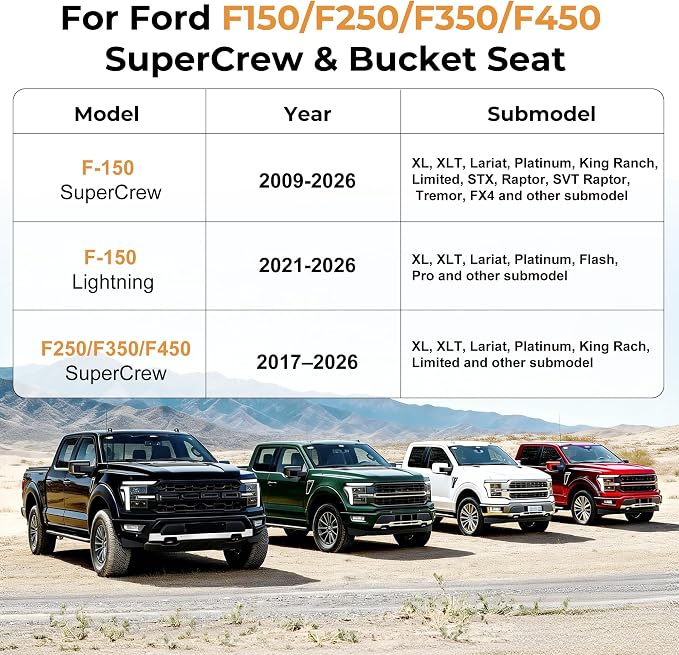 For Ford F150/F250/F350/F450
SuperCrew & Bucket Seat

| Model | Year | Submodel |
|---|---|---|
| F-150 SuperCrew | 2009-2026 | XL, XLT, Lariat, Platinum, King Ranch, Limited, STX, Raptor, SVT Raptor, Tremor, FX4 and other submodel |
| F-150 Lightning | 2021-2026 | XL, XLT, Lariat, Platinum, Flash, Pro and other submodel |
| F250/F350/F450 SuperCrew | 2017–2026 | XL, XLT, Lariat, Platinum, King Rach, Limited and other submodel |